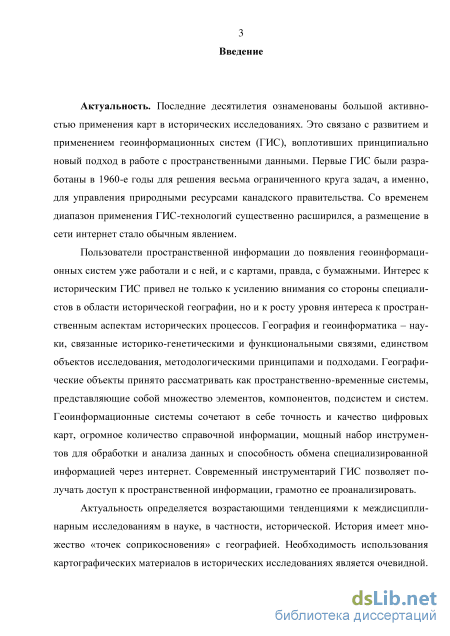 3

Введение

Актуальность. Последние десятилетия ознаменованы большой активностью применения карт в исторических исследованиях. Это связано с развитием и применением геоинформационных систем (ГИС), воплотивших принципиально новый подход в работе с пространственными данными. Первые ГИС были разработаны в 1960-е годы для решения весьма ограниченного круга задач, а именно, для управления природными ресурсами канадского правительства. Со временем диапазон применения ГИС-технологий существенно расширился, а размещение в сети интернет стало обычным явлением.

Пользователи пространственной информации до появления геоинформационных систем уже работали и с ней, и с картами, правда, с бумажными. Интерес к историческим ГИС привел не только к усилению внимания со стороны специалистов в области исторической географии, но и к росту уровня интереса к пространственным аспектам исторических процессов. География и геоинформатика – науки, связанные историко-генетическими и функциональными связями, единством объектов исследования, методологическими принципами и подходами. Географические объекты принято рассматривать как пространственно-временные системы, представляющие собой множество элементов, компонентов, подсистем и систем. Геоинформационные системы сочетают в себе точность и качество цифровых карт, огромное количество справочной информации, мощный набор инструментов для обработки и анализа данных и способность обмена специализированной информацией через интернет. Современный инструментарий ГИС позволяет получать доступ к пространственной информации, грамотно ее проанализировать.

Актуальность определяется возрастающими тенденциями к междисциплинарным исследованиям в науке, в частности, исторической. История имеет множество «точек соприкосновения» с географией. Необходимость использования картографических материалов в исторических исследованиях является очевидной.

dsLib.net
библиотека диссертаций